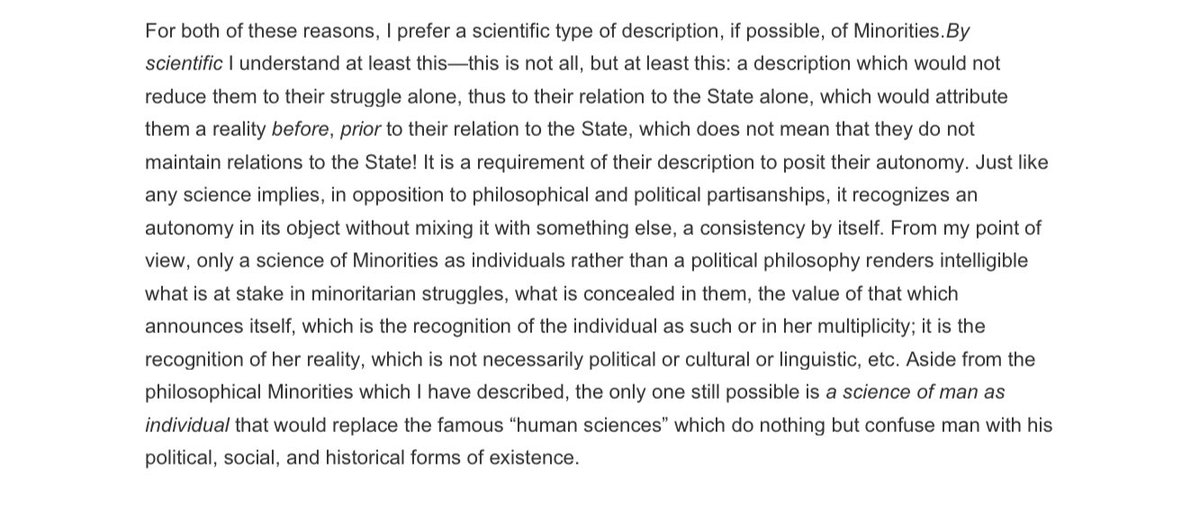 For both of these reasons, I prefer a scientific type of description, if possible, of Minorities.By scientific I understand at least this—this is not all, but at least this: a description which would not reduce them to their struggle alone, thus to their relation to the State alone, which would attribute them a reality before, prior to their relation to the State, which does not mean that they do not maintain relations to the State! It is a requirement of their description to posit their autonomy. Just like any science implies, in opposition to philosophical and political partisanships, it recognizes an autonomy in its object without mixing it with something else, a consistency by itself. From my point of view, only a science of Minorities as individuals rather than a political philosophy renders intelligible what is at stake in minoritarian struggles, what is concealed in them, the value of that which announces itself, which is the recognition of the individual as such or in her multiplicity; it is the recognition of her reality, which is not necessarily political or cultural or linguistic, etc. Aside from the philosophical Minorities which I have described, the only one still possible is a science of man as individual that would replace the famous “human sciences” which do nothing but confuse man with his political, social, and historical forms of existence.